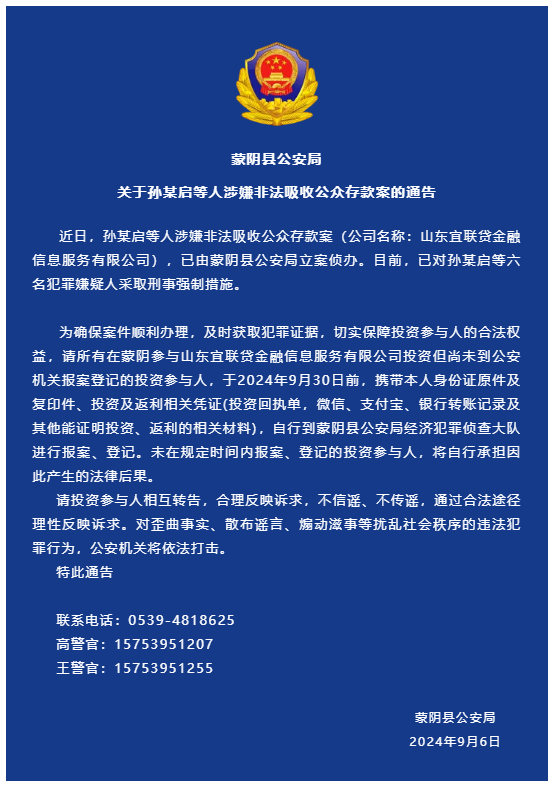 蒙阴县公安局

关于孙某启等人涉嫌非法吸收公众存款案的通告

近日，孙某启等人涉嫌非法吸收公众存款案（公司名称：山东宜联贷金融信息服务有限公司），已由蒙阴县公安局立案侦办。目前，已对孙某启等六名犯罪嫌疑人采取刑事强制措施。

为确保案件顺利办理，及时获取犯罪证据，切实保障投资参与人的合法权益，请所有在蒙阴参与山东宜联贷金融信息服务有限公司投资但尚未到公安机关报案登记的投资参与人，于2024年9月30日前，携带本人身份证原件及复印件、投资及返利相关凭证(投资回执单，微信、支付宝、银行转账记录及其他能证明投资、返利的相关材料)，自行到蒙阴县公安局经济犯罪侦查大队进行报案、登记。未在规定时间内报案、登记的投资参与人，将自行承担因此产生的法律后果。

请投资参与人相互转告，合理反映诉求，不信谣、不传谣，通过合法途径理性反映诉求。对歪曲事实、散布谣言、煽动滋事等扰乱社会秩序的违法犯罪行为，公安机关将依法打击。

特此通告

联系电话：0539-4818625
高警官：15753951207
王警官：15753951255

蒙阴县公安局
2024年9月6日